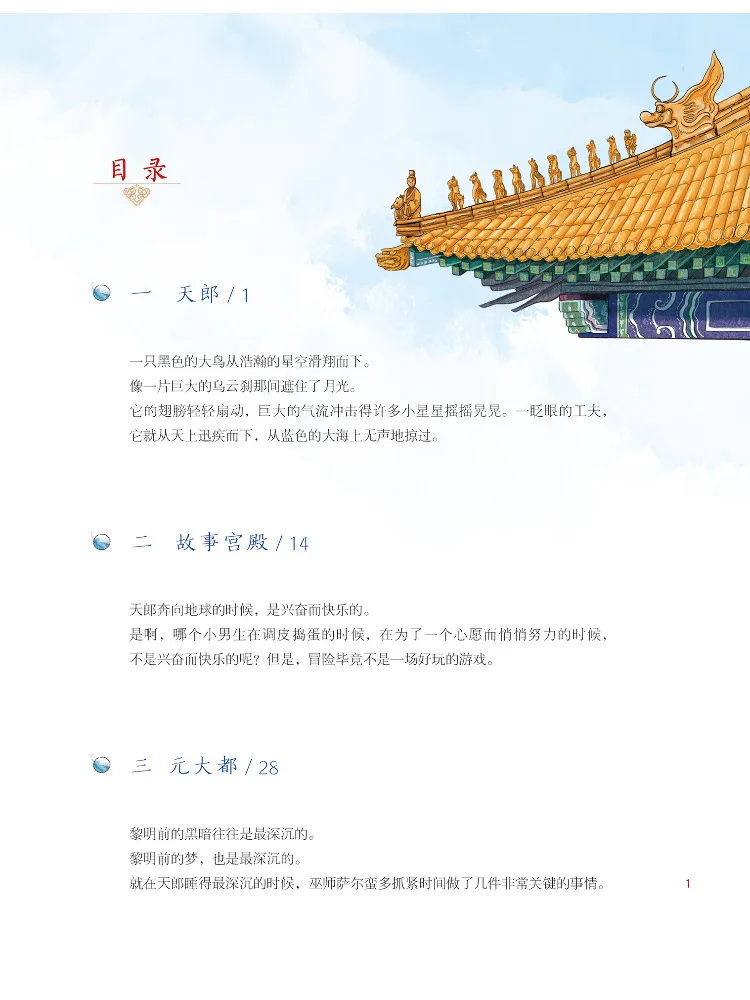 目录

一　天郎 / 1

一只黑色的大鸟从浩瀚的星空滑翔而下。
像一片巨大的乌云刹那间遮住了月光。
它的翅膀轻轻扇动，巨大的气流冲击得许多小星星摇摇晃晃。一眨眼的工夫，它就从天上迅疾而下，从蓝色的大海上无声地掠过。

二　故事宫殿 / 14

天郎奔向地球的时候，是兴奋而快乐的。
是啊，哪个小男生在调皮捣蛋的时候，在为了一个心愿而悄悄努力的时候，不是兴奋而快乐的呢？但是，冒险毕竟不是一场好玩的游戏。

三　元大都 / 28

黎明前的黑暗往往是最深沉的。
黎明前的梦，也是最深沉的。
就在天郎睡得最深沉的时候，巫师萨尔蛮多抓紧时间做了几件非常关键的事情。

1